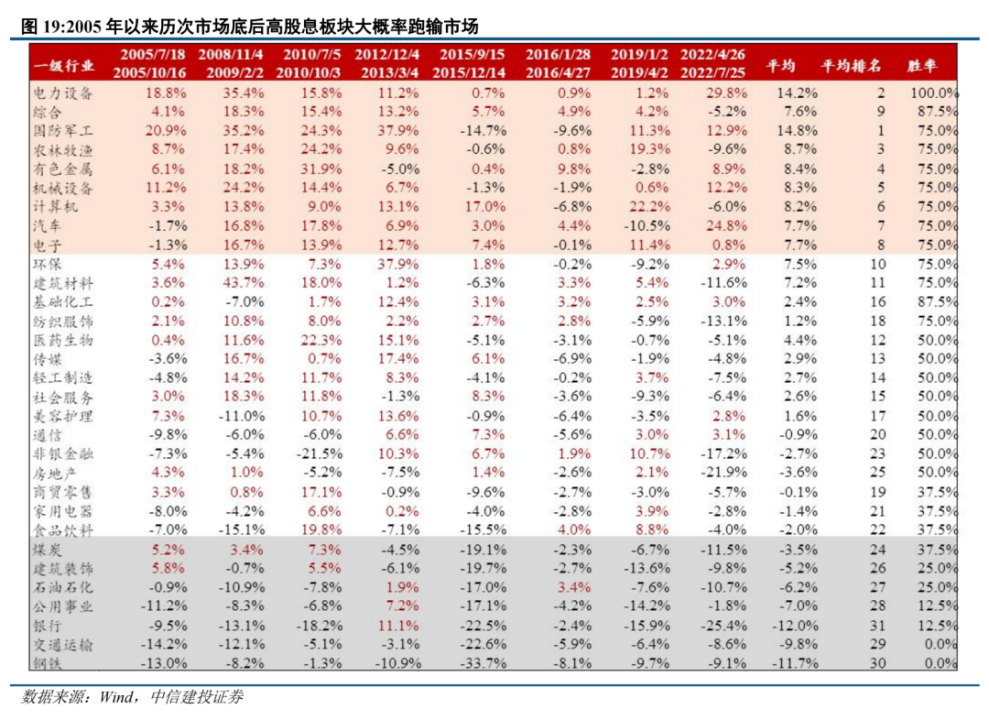 图 19:2005 年以来历次市场底后高股息板块大概率跑输市场

| 一级行业 | 2005/7/18 2005/10/16 | 2008/11/4 2009/2/2 | 2010/7/5 2010/10/3 | 2012/12/4 2013/3/4 | 2015/9/15 2015/12/14 | 2016/1/28 2016/4/27 | 2019/1/2 2019/4/2 | 2022/4/26 2022/7/25 | 平均 | 平均排名 | 胜率 |
|---|---|---|---|---|---|---|---|---|---|---|---|
| 电力设备 | 18.8% | 35.4% | 15.8% | 11.2% | 0.7% | 0.9% | 1.2% | 29.8% | 14.2% | 2 | 100.0% |
| 综合 | 4.1% | 18.3% | 15.4% | 13.2% | 5.7% | 4.9% | 4.2% | -5.2% | 7.6% | 9 | 87.5% |
| 国防军工 | 20.9% | 35.2% | 24.3% | 37.9% | -14.7% | -9.6% | 11.3% | 12.9% | 14.8% | 1 | 75.0% |
| 农林牧渔 | 8.7% | 17.4% | 24.2% | 9.6% | -0.6% | 0.8% | 19.3% | -9.6% | 8.7% | 3 | 75.0% |
| 有色金属 | 6.1% | 18.2% | 31.9% | -5.0% | 0.4% | 9.8% | -2.8% | 8.9% | 8.4% | 4 | 75.0% |
| 机械设备 | 11.2% | 24.2% | 14.4% | 6.7% | -1.3% | -1.9% | 0.6% | 12.2% | 8.3% | 5 | 75.0% |
| 计算机 | 3.3% | 13.8% | 9.0% | 13.1% | 17.0% | -6.8% | 22.2% | -6.0% | 8.2% | 6 | 75.0% |
| 汽车 | -1.7% | 16.8% | 17.8% | 6.9% | 3.0% | 4.4% | -10.5% | 24.8% | 7.7% | 7 | 75.0% |
| 电子 | -1.3% | 16.7% | 13.9% | 12.7% | 7.4% | -0.1% | 11.4% | 0.8% | 7.7% | 8 | 75.0% |
| 环保 | 5.4% | 13.9% | 7.3% | 37.9% | 1.8% | -0.2% | -9.2% | 2.9% | 7.5% | 10 | 75.0% |
| 建筑材料 | 3.6% | 43.7% | 18.0% | 1.2% | -6.3% | 3.3% | 5.4% | -11.6% | 7.2% | 11 | 75.0% |
| 基础化工 | 0.2% | -7.0% | 1.7% | 12.4% | 3.1% | 3.2% | 2.5% | 3.0% | 2.4% | 16 | 87.5% |
| 纺织服饰 | 2.1% | 10.8% | 8.0% | 2.2% | 2.7% | 2.8% | -5.9% | -13.1% | 1.2% | 18 | 75.0% |
| 医药生物 | 0.4% | 11.6% | 22.3% | 15.1% | -5.1% | -3.1% | -0.7% | -5.1% | 4.4% | 12 | 50.0% |
| 传媒 | -3.6% | 16.7% | 0.7% | 17.4% | 6.1% | -6.9% | -1.9% | -4.8% | 2.9% | 13 | 50.0% |
| 轻工制造 | -4.8% | 14.2% | 11.7% | 8.3% | -4.1% | -0.2% | 3.7% | -7.5% | 2.7% | 14 | 50.0% |
| 社会服务 | 3.0% | 18.3% | 11.8% | -1.3% | 8.3% | -3.6% | -9.3% | -6.4% | 2.6% | 15 | 50.0% |
| 美容护理 | 7.3% | -11.0% | 10.7% | 13.6% | -0.9% | -6.4% | -3.5% | 2.8% | 1.6% | 17 | 50.0% |
| 通信 | -9.8% | -6.0% | -6.0% | 6.6% | 7.3% | -5.6% | 3.0% | 3.1% | -0.9% | 20 | 50.0% |
| 非银金融 | -7.3% | -5.4% | -21.5% | 10.3% | 6.7% | 1.9% | 10.7% | -17.2% | -2.7% | 23 | 50.0% |
| 房地产 | 4.3% | 1.0% | -5.2% | -7.5% | 1.4% | -2.6% | 2.1% | -21.9% | -3.6% | 25 | 50.0% |
| 商贸零售 | 3.3% | 0.8% | 17.1% | -0.9% | -9.6% | -2.7% | -3.0% | -5.7% | -0.1% | 19 | 37.5% |
| 家用电器 | -8.0% | -4.2% | 6.6% | 0.2% | -4.0% | -2.8% | 3.9% | -2.8% | -1.4% | 21 | 37.5% |
| 食品饮料 | -7.0% | -15.1% | 19.8% | -7.1% | -15.5% | 4.0% | 8.8% | -4.0% | -2.0% | 22 | 37.5% |
| 煤炭 | 5.2% | 3.4% | 7.3% | -4.5% | -19.1% | -2.3% | -6.7% | -11.5% | -3.5% | 24 | 37.5% |
| 建筑装饰 | 5.8% | -0.7% | 5.5% | -6.1% | -19.7% | -2.7% | -13.6% | -9.8% | -5.2% | 26 | 25.0% |
| 石油石化 | -0.9% | -10.9% | -7.8% | 1.9% | -17.0% | 3.4% | -7.6% | -10.7% | -6.2% | 27 | 25.0% |
| 公用事业 | -11.2% | -8.3% | -6.8% | 7.2% | -17.1% | -4.2% | -14.2% | -1.8% | -7.0% | 28 | 12.5% |
| 银行 | -9.5% | -13.1% | -18.2% | 11.1% | -22.5% | -2.4% | -15.9% | -25.4% | -12.0% | 31 | 12.5% |
| 交通运输 | -14.2% | -12.1% | -5.1% | -3.1% | -22.6% | -5.9% | -6.4% | -8.6% | -9.8% | 29 | 0.0% |
| 钢铁 | -13.0% | -8.2% | -1.3% | -10.9% | -33.7% | -8.1% | -9.7% | -9.1% | -11.7% | 30 | 0.0% |

数据来源：Wind，中信建投证券